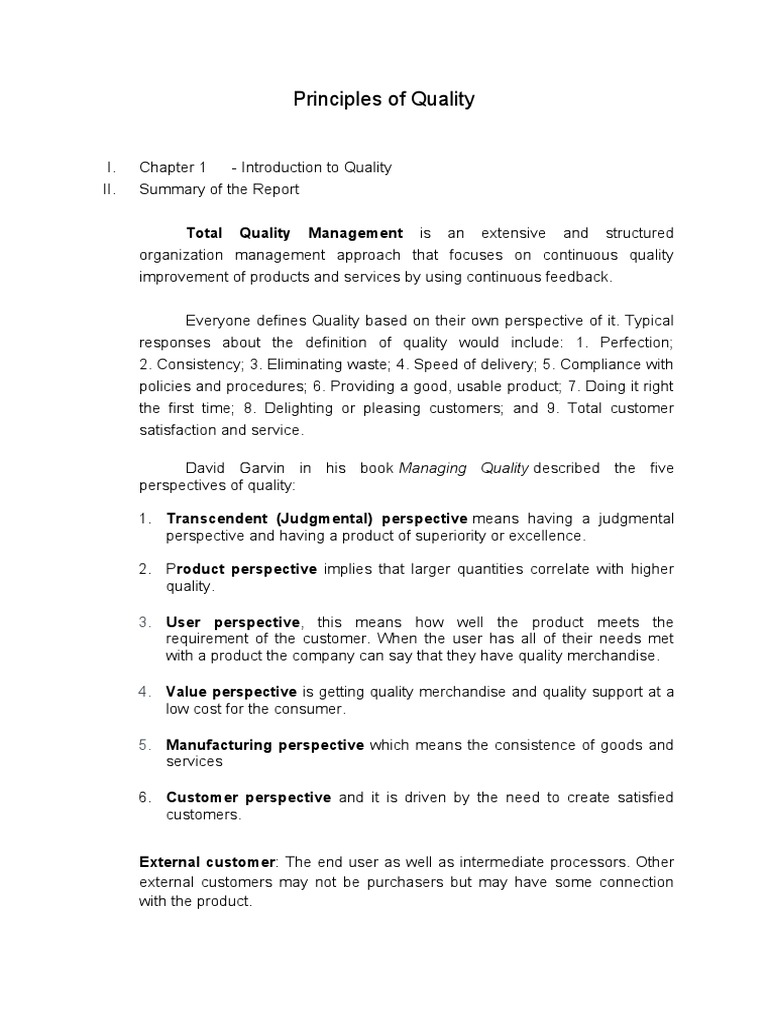 Principles of Quality

I. Chapter 1 - Introduction to Quality
II. Summary of the Report

Total Quality Management is an extensive and structured organization management approach that focuses on continuous quality improvement of products and services by using continuous feedback.

Everyone defines Quality based on their own perspective of it. Typical responses about the definition of quality would include: 1. Perfection; 2. Consistency; 3. Eliminating waste; 4. Speed of delivery; 5. Compliance with policies and procedures; 6. Providing a good, usable product; 7. Doing it right the first time; 8. Delighting or pleasing customers; and 9. Total customer satisfaction and service.

David Garvin in his book Managing Quality described the five perspectives of quality:

1. Transcendent (Judgmental) perspective means having a judgmental perspective and having a product of superiority or excellence.

2. Product perspective implies that larger quantities correlate with higher quality.

3. User perspective, this means how well the product meets the requirement of the customer. When the user has all of their needs met with a product the company can say that they have quality merchandise.

4. Value perspective is getting quality merchandise and quality support at a low cost for the consumer.

5. Manufacturing perspective which means the consistence of goods and services

6. Customer perspective and it is driven by the need to create satisfied customers.

External customer: The end user as well as intermediate processors. Other external customers may not be purchasers but may have some connection with the product.